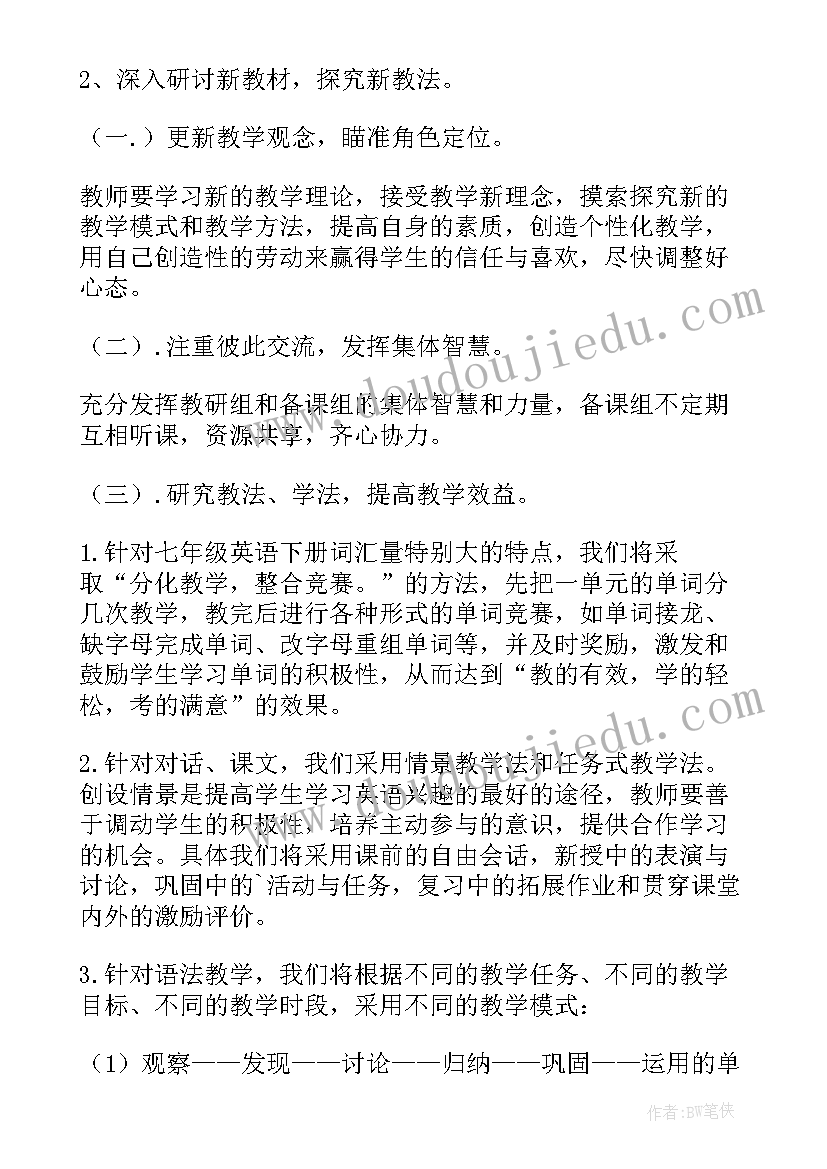 2、深入研讨新教材，探究新教法。

（一.）更新教学观念，瞄准角色定位。

教师要学习新的教学理论，接受教学新理念，摸索探究新的教学模式和教学方法，提高自身的素质，创造个性化教学，用自己创造性的劳动来赢得学生的信任与喜欢，尽快调整好心态。

（二）.注重彼此交流，发挥集体智慧。

充分发挥教研组和备课组的集体智慧和力量，备课组不定期互相听课，资源共享，齐心协力。

（三）.研究教法、学法，提高教学效益。

1.针对七年级英语下册词汇量特别大的特点，我们将采取“分化教学，整合竞赛。”的方法，先把一单元的单词分几次教学，教完后进行各种形式的单词竞赛，如单词接龙、缺字母完成单词、改字母重组单词等，并及时奖励，激发和鼓励学生学习单词的积极性，从而达到“教的有效，学的轻松，考的满意”的效果。

2.针对对话、课文，我们采用情景教学法和任务式教学法。创设情景是提高学生学习英语兴趣的最好的途径，教师要善于调动学生的积极性，培养主动参与的意识，提供合作学习的机会。具体我们将采用课前的自由会话，新授中的表演与讨论，巩固中的`活动与任务，复习中的拓展作业和贯穿课堂内外的激励评价。

3.针对语法教学，我们将根据不同的教学任务、不同的教学目标、不同的教学时段，采用不同的教学模式：

（1）观察——发现——讨论——归纳——巩固——运用的单

www.doudoujiedu.com

作者：BW笔侠